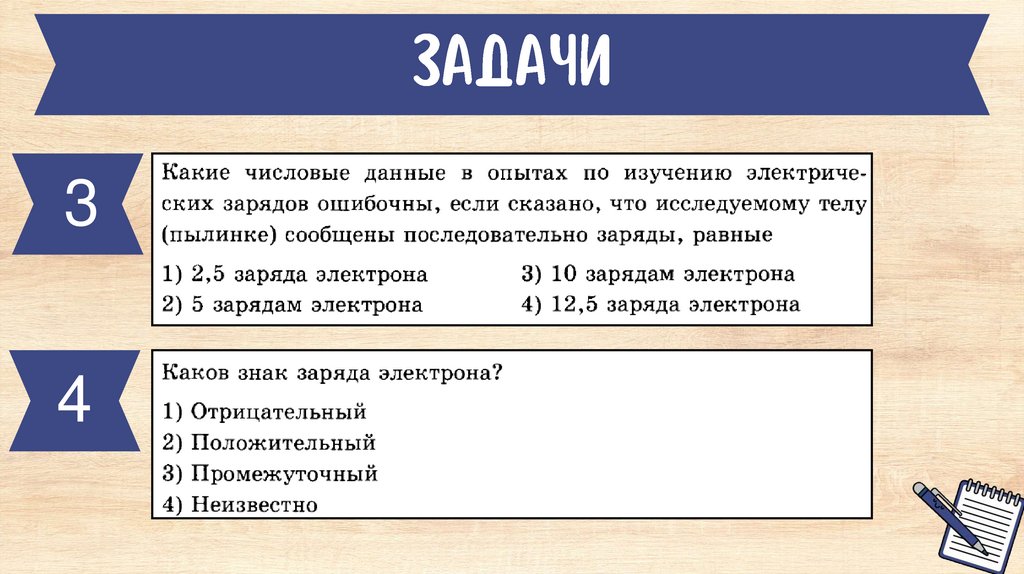 ЗАДАЧИ

3

Какие числовые данные в опытах по изучению электрических зарядов ошибочны, если сказано, что исследуемому телу (пылинке) сообщены последовательно заряды, равные

1) 2,5 заряда электрона
2) 5 зарядам электрона
3) 10 зарядам электрона
4) 12,5 заряда электрона

4

Каков знак заряда электрона?

1) Отрицательный
2) Положительный
3) Промежуточный
4) Неизвестно